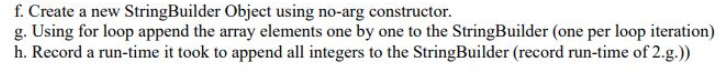 f. Create a new StringBuilder Object using no-arg constructor.
g. Using for loop append the array elements one by one to the StringBuilder (one per loop iteration)
h. Record a run-time it took to append all integers to the StringBuilder (record run-time of 2.g.))